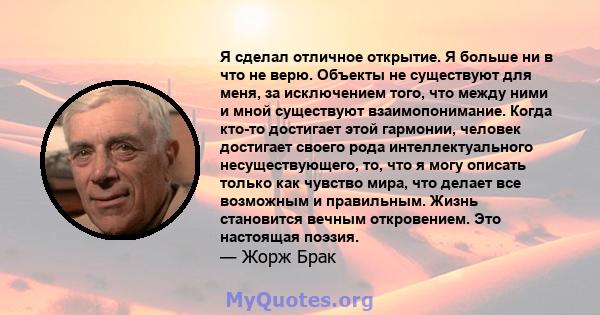 Я сделал отличное открытие. Я больше ни в что не верю. Объекты не существуют для меня, за исключением того, что между ними и мной существуют взаимопонимание. Когда кто-то достигает этой гармонии, человек достигает своего рода интеллектуального несуществующего, то, что я могу описать только как чувство мира, что делает все возможным и правильным. Жизнь становится вечным откровением. Это настоящая поэзия.
— Жорж Брак

MyQuotes.org